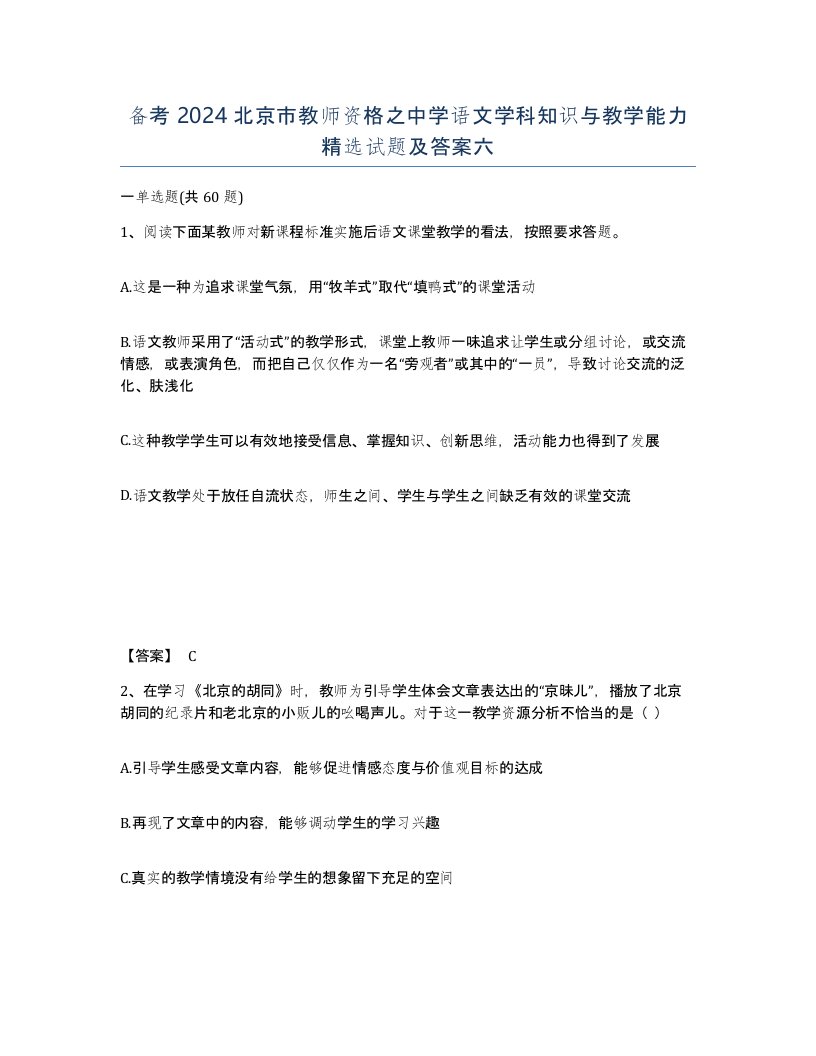 备考 2024 北京市教师资格之中学语文学科知识与教学能力精选试题及答案六

一单选题(共 60 题)

1、阅读下面某教师对新课程标准实施后语文课堂教学的看法，按照要求答题。

A.这是一种为追求课堂气氛，用“牧羊式”取代“填鸭式”的课堂活动

B.语文教师采用了“活动式”的教学形式，课堂上教师一味追求让学生或分组讨论，或交流情感，或表演角色，而把自己仅仅作为一名“旁观者”或其中的“一员”，导致讨论交流的泛化、肤浅化

C.这种教学学生可以有效地接受信息、掌握知识、创新思维，活动能力也得到了发展

D.语文教学处于放任自流状态，师生之间、学生与学生之间缺乏有效的课堂交流

【答案】 C

2、在学习《北京的胡同》时，教师为引导学生体会文章表达出的“京味儿”，播放了北京胡同的纪录片和老北京的小贩儿的吆喝声儿。对于这一教学资源分析不恰当的是（ ）

A.引导学生感受文章内容，能够促进情感态度与价值观目标的达成

B.再现了文章中的内容，能够调动学生的学习兴趣

C.真实的教学情境没有给学生的想象留下充足的空间